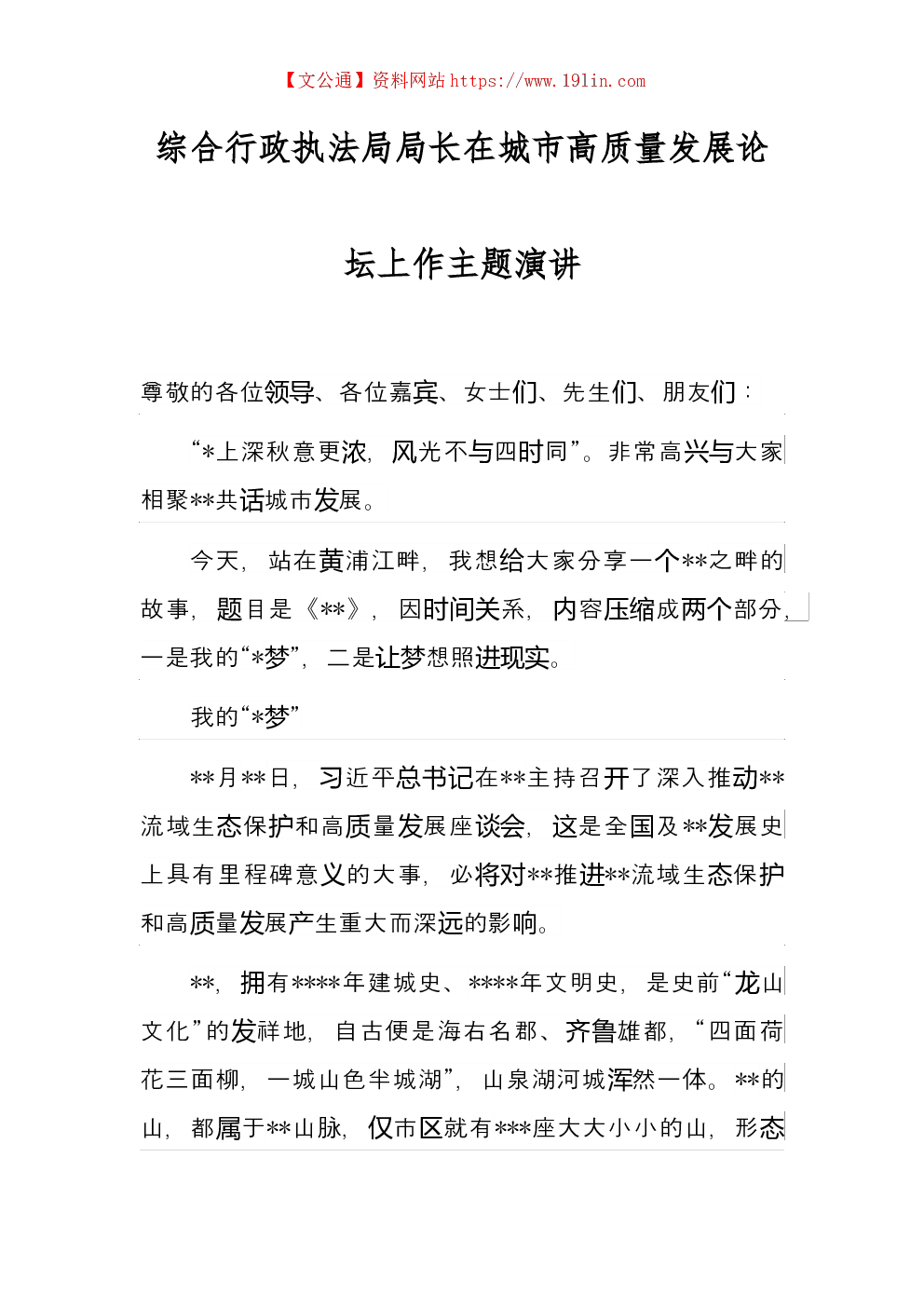 【文公通】资料网站 https://www.191in.com

综合行政执法局局长在城市高质量发展论坛上作主题演讲

尊敬的各位领导、各位嘉宾、女士们、先生们、朋友们：

“*上深秋意更浓，风光不与四时同”。非常高兴与大家相聚**共话城市发展。

今天，站在黄浦江畔，我想给大家分享一个**之畔的故事，题目是《**》，因时间关系，内容压缩成两个部分，一是我的“*梦”，二是让梦想照进现实。

我的“*梦”

**月**日，习近平总书记在**主持召开了深入推动**流域生态保护和高质量发展座谈会，这是全国及**发展史上具有里程碑意义的大事，必将对**推进**流域生态保护和高质量发展产生重大而深远的影响。

**，拥有****年建城史、****年文明史，是史前“龙山文化”的发祥地，自古便是海右名郡、齐鲁雄都，“四面荷花三面柳，一城山色半城湖”，山泉湖河城浑然一体。**的山，都属于**山脉，仅市区就有***座大大小小的山，形态